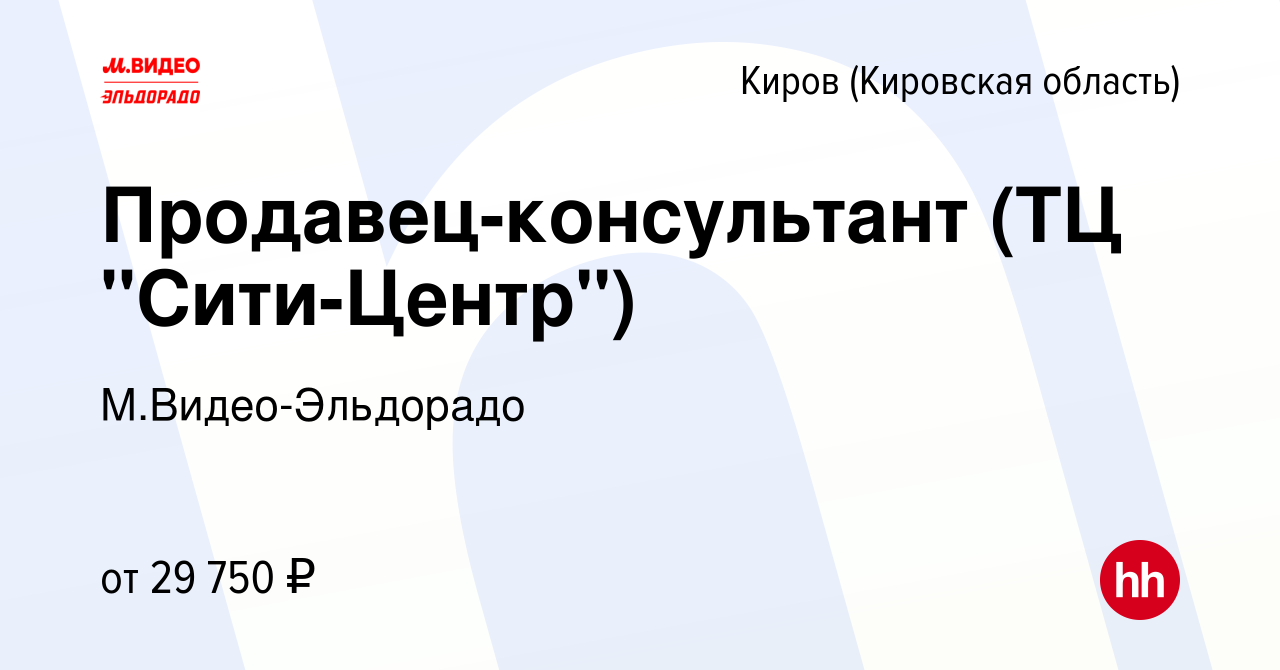 М.ВИДЕО
ЭЛЬДОРАДО

Киров (Кировская область)

Продавец-консультант (ТЦ "Сити-Центр")

М.Видео-Эльдорадо

от 29 750 ₽

hh